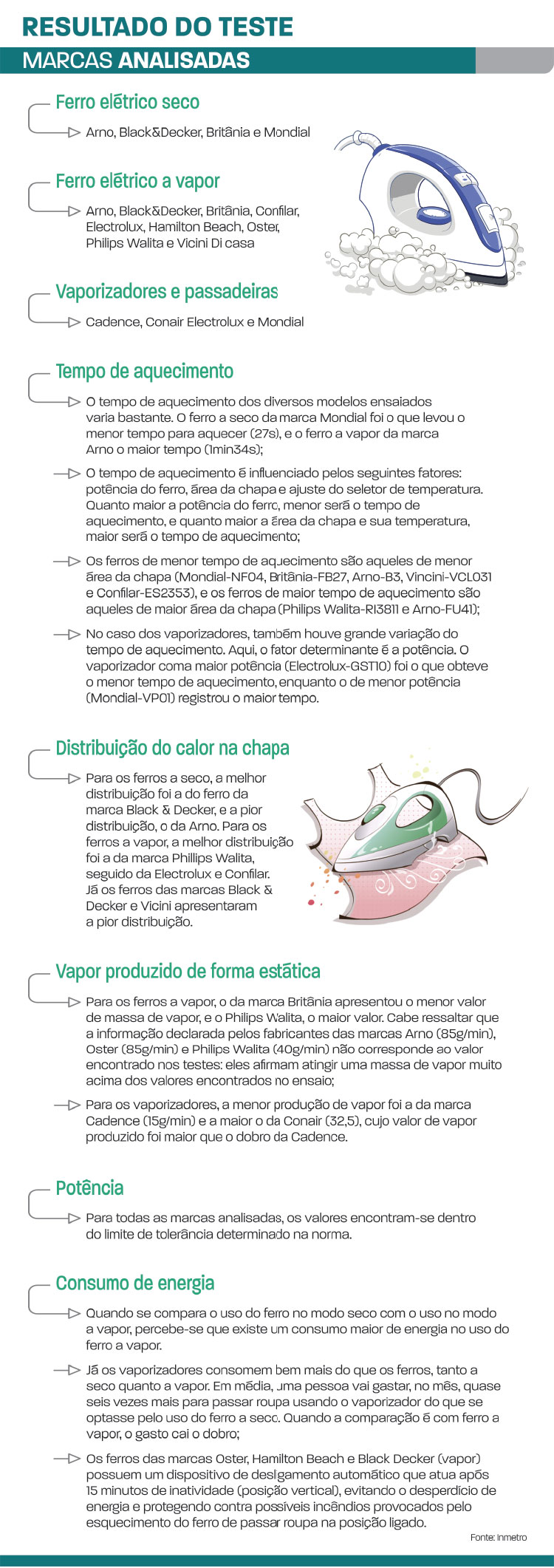 RESULTADO DO TESTE

MARCAS ANALISADAS

Ferro elétrico seco

Arno, Black&Decker, Britânia e Mondial

Ferro elétrico a vapor

Arno, Black&Decker, Britânia, Confilar, Electrolux, Hamilton Beach, Oster, Philips Walita e Vicini Di casa

Vaporizadores e passadeiras

Cadence, Conair Electrolux e Mondial

Tempo de aquecimento

O tempo de aquecimento dos diversos modelos ensaiados varia bastante. O ferro a seco da marca Mondial foi o que levou o menor tempo para aquecer (27s), e o ferro a vapor da marca Arno o maior tempo (1min34s);

O tempo de aquecimento é influenciado pelos seguintes fatores: potência do ferro, área da chapa e ajuste do seletor de temperatura. Quanto maior a potência do ferro, menor será o tempo de aquecimento, e quanto maior a área da chapa e sua temperatura, maior será o tempo de aquecimento;

Os ferros de menor tempo de aquecimento são aqueles de menor área da chapa (Mondial-NF04, Britânia-FB27, Arno-B3, Vincini-VCL031 e Confilar-ES2353), e os ferros de maior tempo de aquecimento são aqueles de maior área da chapa (Philips Walita-RI3811 e Arno-FU41);

No caso dos vaporizadores, também houve grande variação do tempo de aquecimento. Aqui, o fator determinante é a potência. O vaporizador coma maior potência (Electrolux-GST10) foi o que obteve o menor tempo de aquecimento, enquanto o de menor potência (Mondial-VP01) registrou o maior tempo.

Distribuição do calor na chapa

Para os ferros a seco, a melhor distribuição foi a do ferro da marca Black & Decker, e a pior distribuição, o da Arno. Para os ferros a vapor, a melhor distribuição foi a da marca Phillips Walita, seguido da Electrolux e Confilar. Já os ferros das marcas Black & Decker e Vicini apresentaram a pior distribuição.

Vapor produzido de forma estática

Para os ferros a vapor, o da marca Britânia apresentou o menor valor de massa de vapor, e o Philips Walita, o maior valor. Cabe ressaltar que a informação declarada pelos fabricantes das marcas Arno (85g/min), Oster (85g/min) e Philips Walita (40g/min) não corresponde ao valor encontrado nos testes: eles afirmam atingir uma massa de vapor muito acima dos valores encontrados no ensaio;

Para os vaporizadores, a menor produção de vapor foi a da marca Cadence (15g/min) e a maior o da Conair (32,5), cujo valor de vapor produzido foi maior que o dobro da Cadence.

Potência

Para todas as marcas analisadas, os valores encontram-se dentro do limite de tolerância determinado na norma.

Consumo de energia

Quando se compara o uso do ferro no modo seco com o uso no modo a vapor, percebe-se que existe um consumo maior de energia no uso do ferro a vapor.

Já os vaporizadores consomem bem mais do que os ferros, tanto a seco quanto a vapor. Em média, uma pessoa vai gastar, no mês, quase seis vezes mais para passar roupa usando o vaporizador do que se optasse pelo uso do ferro a seco. Quando a comparação é com ferro a vapor, o gasto cai o dobro;

Os ferros das marcas Oster, Hamilton Beach e Black Decker (vapor) possuem um dispositivo de desligamento automático que atua após 15 minutos de inatividade (posição vertical), evitando o desperdício de energia e protegendo contra possíveis incêndios provocados pelo esquecimento do ferro de passar roupa na posição ligado.

Fonte: Inmetro